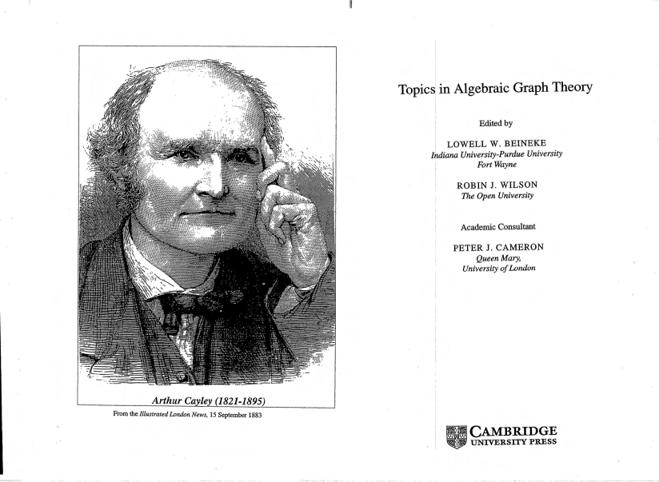 Arthur Cayley (1821-1895)

From the Illustrated London News, 15 September 1883

Topics in Algebraic Graph Theory

Edited by

LOWELL W. BEINEKE
Indiana University-Purdue University
Fort Wayne

ROBIN J. WILSON
The Open University

Academic Consultant

PETER J. CAMERON
Queen Mary,
University of London

CAMBRIDGE
UNIVERSITY PRESS